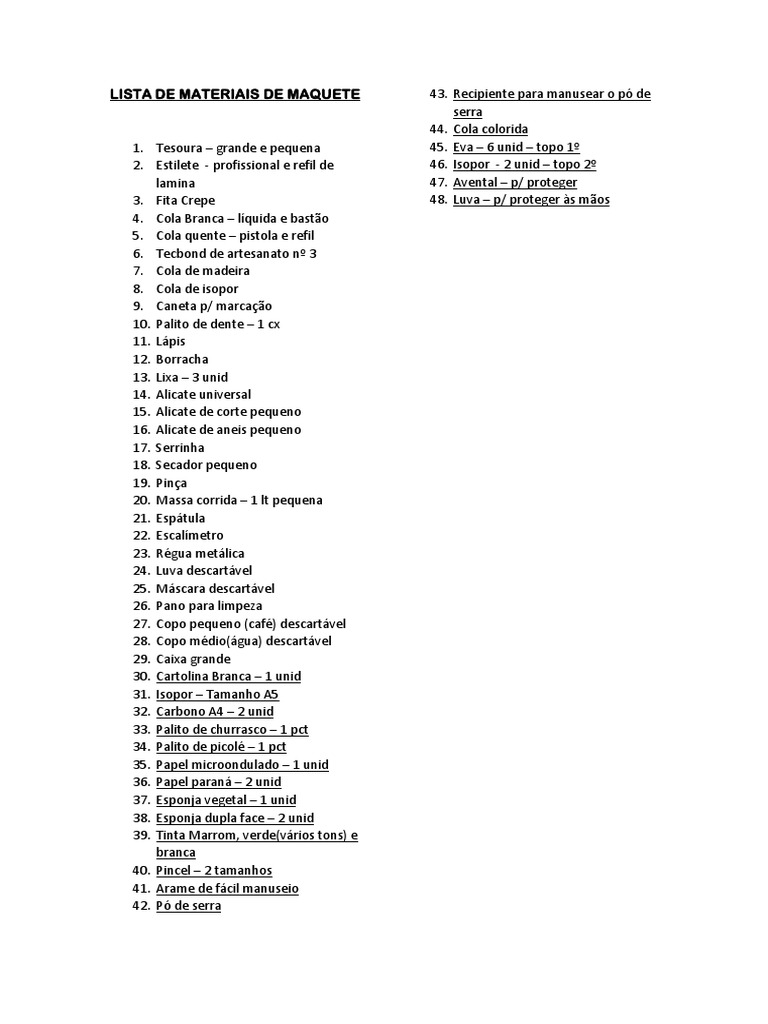 LISTA DE MATERIAIS DE MAQUETE

1. Tesoura – grande e pequena
2. Estilete - profissional e refil de lamina
3. Fita Crepe
4. Cola Branca – líquida e bastão
5. Cola quente – pistola e refil
6. Tecbond de artesanato nº 3
7. Cola de madeira
8. Cola de isopor
9. Caneta p/ marcação
10. Palito de dente – 1 cx
11. Lápis
12. Borracha
13. Lixa – 3 unid
14. Alicate universal
15. Alicate de corte pequeno
16. Alicate de aneis pequeno
17. Serrinha
18. Secador pequeno
19. Pinça
20. Massa corrida – 1 lt pequena
21. Espátula
22. Escalímetro
23. Régua metálica
24. Luva descartável
25. Máscara descartável
26. Pano para limpeza
27. Copo pequeno (café) descartável
28. Copo médio(água) descartável
29. Caixa grande
30. Cartolina Branca – 1 unid
31. Isopor – Tamanho A5
32. Carbono A4 – 2 unid
33. Palito de churrasco – 1 pct
34. Palito de picolé – 1 pct
35. Papel microondulado – 1 unid
36. Papel paraná – 2 unid
37. Esponja vegetal – 1 unid
38. Esponja dupla face – 2 unid
39. Tinta Marrom, verde(vários tons) e branca
40. Pincel – 2 tamanhos
41. Arame de fácil manuseio
42. Pó de serra
43. Recipiente para manusear o pó de serra
44. Cola colorida
45. Eva – 6 unid – topo 1º
46. Isopor - 2 unid – topo 2º
47. Avental – p/ proteger
48. Luva – p/ proteger às mãos